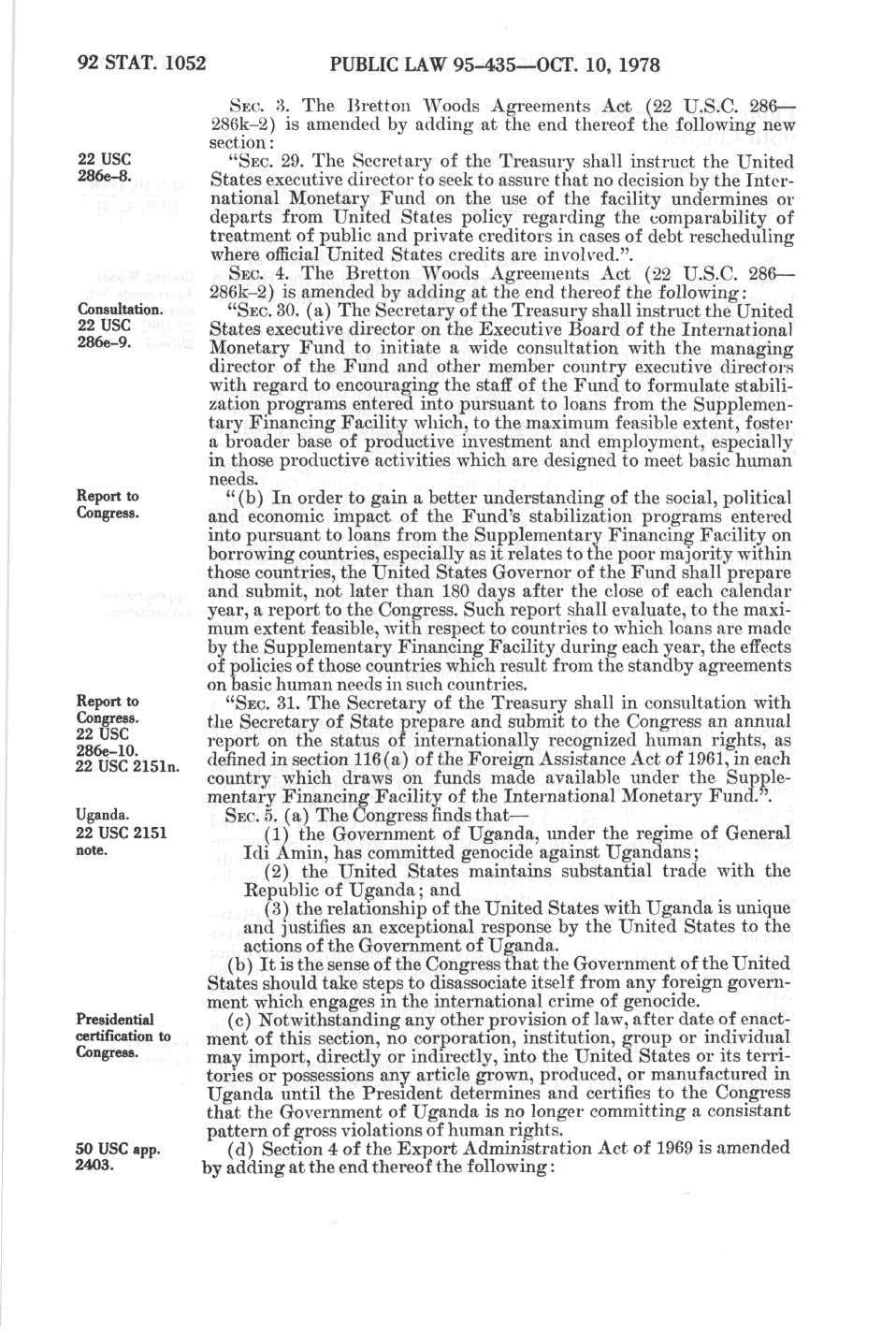 92 STAT. 1052 PUBLIC LAW 95-435—OCT. 10, 1978

SEC. 3. The Bretton Woods Agreements Act (22 U.S.C. 286—286k-2) is amended by adding at the end thereof the following new section:

22 USC 286e-8.

"SEC. 29. The Secretary of the Treasury shall instruct the United States executive director to seek to assure that no decision by the International Monetary Fund on the use of the facility undermines or departs from United States policy regarding the comparability of treatment of public and private creditors in cases of debt rescheduling where official United States credits are involved.".

SEC. 4. The Bretton Woods Agreements Act (22 U.S.C. 286—286k-2) is amended by adding at the end thereof the following:

Consultation. 22 USC 286e-9.

"SEC. 30. (a) The Secretary of the Treasury shall instruct the United States executive director on the Executive Board of the International Monetary Fund to initiate a wide consultation with the managing director of the Fund and other member country executive directors with regard to encouraging the staff of the Fund to formulate stabilization programs entered into pursuant to loans from the Supplementary Financing Facility which, to the maximum feasible extent, foster a broader base of productive investment and employment, especially in those productive activities which are designed to meet basic human needs.

Report to Congress.

"(b) In order to gain a better understanding of the social, political and economic impact of the Fund's stabilization programs entered into pursuant to loans from the Supplementary Financing Facility on borrowing countries, especially as it relates to the poor majority within those countries, the United States Governor of the Fund shall prepare and submit, not later than 180 days after the close of each calendar year, a report to the Congress. Such report shall evaluate, to the maximum extent feasible, with respect to countries to which loans are made by the Supplementary Financing Facility during each year, the effects of policies of those countries which result from the standby agreements on basic human needs in such countries.

Report to Congress. 22 USC 286e-10. 22 USC 2151n.

"SEC. 31. The Secretary of the Treasury shall in consultation with the Secretary of State prepare and submit to the Congress an annual report on the status of internationally recognized human rights, as defined in section 116(a) of the Foreign Assistance Act of 1961, in each country which draws on funds made available under the Supplementary Financing Facility of the International Monetary Fund.".

Uganda. 22 USC 2151 note.

SEC. 5. (a) The Congress finds that—

(1) the Government of Uganda, under the regime of General Idi Amin, has committed genocide against Ugandans;

(2) the United States maintains substantial trade with the Republic of Uganda; and

(3) the relationship of the United States with Uganda is unique and justifies an exceptional response by the United States to the actions of the Government of Uganda.

(b) It is the sense of the Congress that the Government of the United States should take steps to disassociate itself from any foreign government which engages in the international crime of genocide.

Presidential certification to Congress.

(c) Notwithstanding any other provision of law, after date of enactment of this section, no corporation, institution, group or individual may import, directly or indirectly, into the United States or its territories or possessions any article grown, produced, or manufactured in Uganda until the President determines and certifies to the Congress that the Government of Uganda is no longer committing a consistant pattern of gross violations of human rights.

50 USC app. 2403.

(d) Section 4 of the Export Administration Act of 1969 is amended by adding at the end thereof the following: